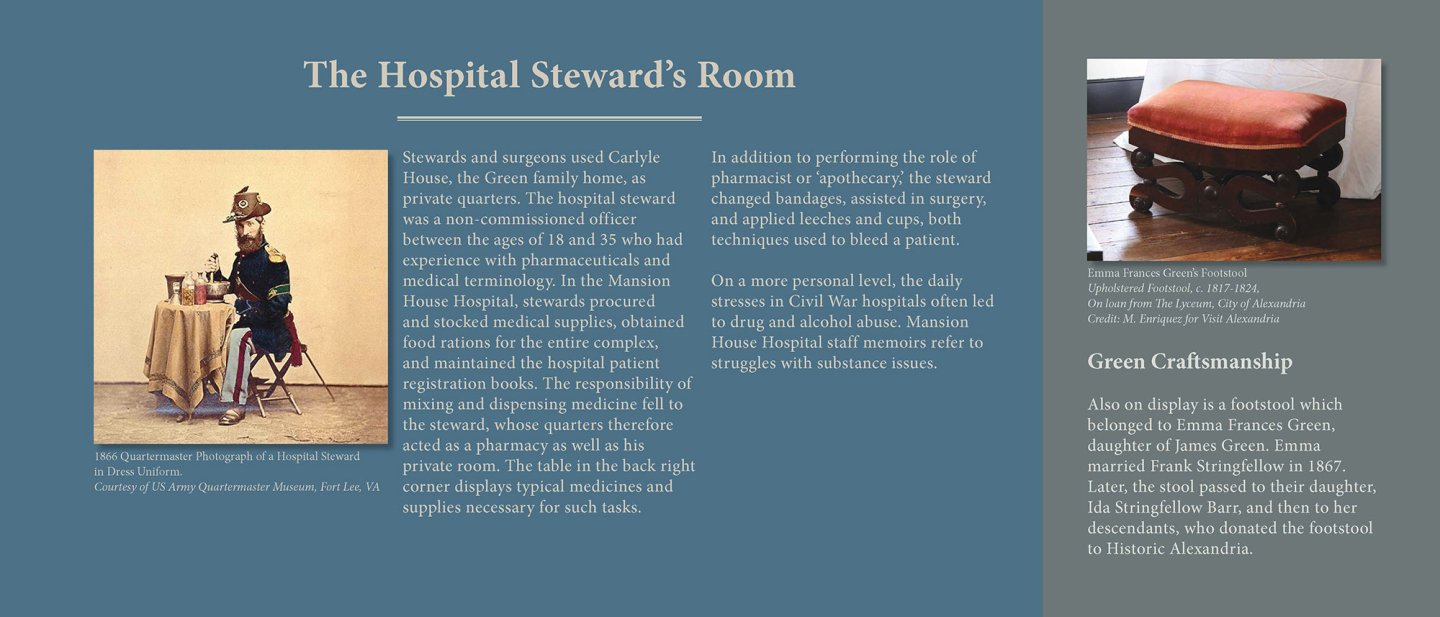 The Hospital Steward's Room

1866 Quartermaster Photograph of a Hospital Steward in Dress Uniform.
Courtesy of US Army Quartermaster Museum, Fort Lee, VA

Stewards and surgeons used Carlyle House, the Green family home, as private quarters. The hospital steward was a non-commissioned officer between the ages of 18 and 35 who had experience with pharmaceuticals and medical terminology. In the Mansion House Hospital, stewards procured and stocked medical supplies, obtained food rations for the entire complex, and maintained the hospital patient registration books. The responsibility of mixing and dispensing medicine fell to the steward, whose quarters therefore acted as a pharmacy as well as his private room. The table in the back right corner displays typical medicines and supplies necessary for such tasks.

In addition to performing the role of pharmacist or 'apothecary,' the steward changed bandages, assisted in surgery, and applied leeches and cups, both techniques used to bleed a patient.

On a more personal level, the daily stresses in Civil War hospitals often led to drug and alcohol abuse. Mansion House Hospital staff memoirs refer to struggles with substance issues.

Emma Frances Green's Footstool
Upholstered Footstool, c. 1817-1824.
On loan from The Lyceum, City of Alexandria
Credit: M. Enriquez for Visit Alexandria

Green Craftsmanship

Also on display is a footstool which belonged to Emma Frances Green, daughter of James Green. Emma married Frank Stringfellow in 1867. Later, the stool passed to their daughter, Ida Stringfellow Barr, and then to her descendants, who donated the footstool to Historic Alexandria.